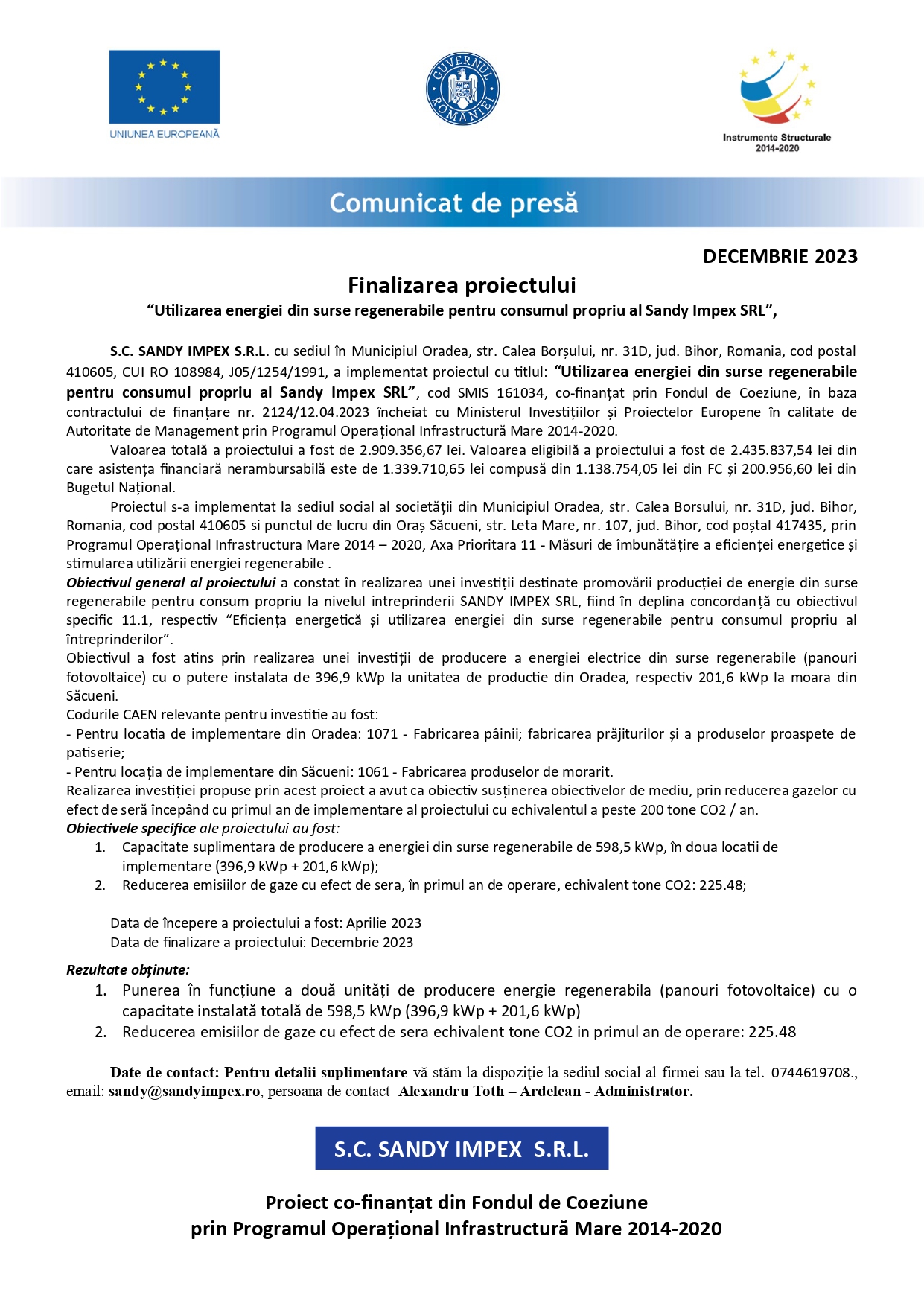 UNIUNEA EUROPEANĂ

GUVERNUL ROMÂNIEI

Instrumente Structurale
2014-2020

Comunicat de presă

DECEMBRIE 2023

Finalizarea proiectului

"Utilizarea energiei din surse regenerabile pentru consumul propriu al Sandy Impex SRL",

S.C. SANDY IMPEX S.R.L. cu sediul în Municipiul Oradea, str. Calea Borșului, nr. 31D, jud. Bihor, Romania, cod postal 410605, CUI RO 108984, J05/1254/1991, a implementat proiectul cu titlul: "Utilizarea energiei din surse regenerabile pentru consumul propriu al Sandy Impex SRL", cod SMIS 161034, co-finanțat prin Fondul de Coeziune, în baza contractului de finanțare nr. 2124/12.04.2023 încheiat cu Ministerul Investițiilor și Proiectelor Europene în calitate de Autoritate de Management prin Programul Operațional Infrastructură Mare 2014-2020.

Valoarea totală a proiectului a fost de 2.909.356,67 lei. Valoarea eligibilă a proiectului a fost de 2.435.837,54 lei din care asistența financiară nerambursabilă este de 1.339.710,65 lei compusă din 1.138.754,05 lei din FC și 200.956,60 lei din Bugetul Național.

Proiectul s-a implementat la sediul social al societății din Municipiul Oradea, str. Calea Borsului, nr. 31D, jud. Bihor, Romania, cod postal 410605 si punctul de lucru din Oraș Săcueni, str. Leta Mare, nr. 107, jud. Bihor, cod poștal 417435, prin Programul Operațional Infrastructura Mare 2014 – 2020, Axa Prioritara 11 - Măsuri de îmbunătățire a eficienței energetice și stimularea utilizării energiei regenerabile .

Obiectivul general al proiectului a constat în realizarea unei investiții destinate promovării producției de energie din surse regenerabile pentru consum propriu la nivelul intreprinderii SANDY IMPEX SRL, fiind în deplina concordanță cu obiectivul specific 11.1, respectiv "Eficiența energetică și utilizarea energiei din surse regenerabile pentru consumul propriu al întreprinderilor".

Obiectivul a fost atins prin realizarea unei investiții de producere a energiei electrice din surse regenerabile (panouri fotovoltaice) cu o putere instalata de 396,9 kWp la unitatea de productie din Oradea, respectiv 201,6 kWp la moara din Săcueni.

Codurile CAEN relevante pentru investitie au fost:

- Pentru locatia de implementare din Oradea: 1071 - Fabricarea pâinii; fabricarea prăjiturilor și a produselor proaspete de patiserie;

- Pentru locația de implementare din Săcueni: 1061 - Fabricarea produselor de morarit.

Realizarea investiției propuse prin acest proiect a avut ca obiectiv susținerea obiectivelor de mediu, prin reducerea gazelor cu efect de seră începând cu primul an de implementare al proiectului cu echivalentul a peste 200 tone CO2 / an.

Obiectivele specifice ale proiectului au fost:

1. Capacitate suplimentara de producere a energiei din surse regenerabile de 598,5 kWp, în doua locatii de implementare (396,9 kWp + 201,6 kWp);
2. Reducerea emisiilor de gaze cu efect de sera, în primul an de operare, echivalent tone CO2: 225.48;

Data de începere a proiectului a fost: Aprilie 2023
Data de finalizare a proiectului: Decembrie 2023

Rezultate obținute:

1. Punerea în funcțiune a două unități de producere energie regenerabila (panouri fotovoltaice) cu o capacitate instalată totală de 598,5 kWp (396,9 kWp + 201,6 kWp)
2. Reducerea emisiilor de gaze cu efect de sera echivalent tone CO2 in primul an de operare: 225.48

Date de contact: Pentru detalii suplimentare vă stăm la dispoziție la sediul social al firmei sau la tel. 0744619708., email: sandy@sandyimpex.ro, persoana de contact Alexandru Toth – Ardelean - Administrator.

S.C. SANDY IMPEX S.R.L.

Proiect co-finanțat din Fondul de Coeziune
prin Programul Operațional Infrastructură Mare 2014-2020